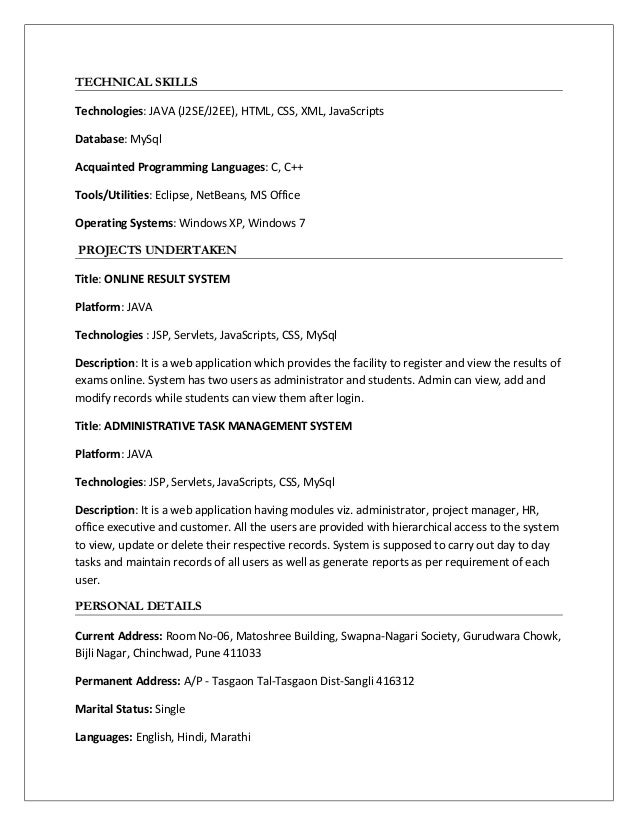 TECHNICAL SKILLS

Technologies: JAVA (J2SE/J2EE), HTML, CSS, XML, JavaScripts

Database: MySql

Acquainted Programming Languages: C, C++

Tools/Utilities: Eclipse, NetBeans, MS Office

Operating Systems: Windows XP, Windows 7

PROJECTS UNDERTAKEN

Title: ONLINE RESULT SYSTEM

Platform: JAVA

Technologies : JSP, Servlets, JavaScripts, CSS, MySql

Description: It is a web application which provides the facility to register and view the results of exams online. System has two users as administrator and students. Admin can view, add and modify records while students can view them after login.

Title: ADMINISTRATIVE TASK MANAGEMENT SYSTEM

Platform: JAVA

Technologies: JSP, Servlets, JavaScripts, CSS, MySql

Description: It is a web application having modules viz. administrator, project manager, HR, office executive and customer. All the users are provided with hierarchical access to the system to view, update or delete their respective records. System is supposed to carry out day to day tasks and maintain records of all users as well as generate reports as per requirement of each user.

PERSONAL DETAILS

Current Address: Room No-06, Matoshree Building, Swapna-Nagari Society, Gurudwara Chowk, Bijli Nagar, Chinchwad, Pune 411033

Permanent Address: A/P - Tasgaon Tal-Tasgaon Dist-Sangli 416312

Marital Status: Single

Languages: English, Hindi, Marathi